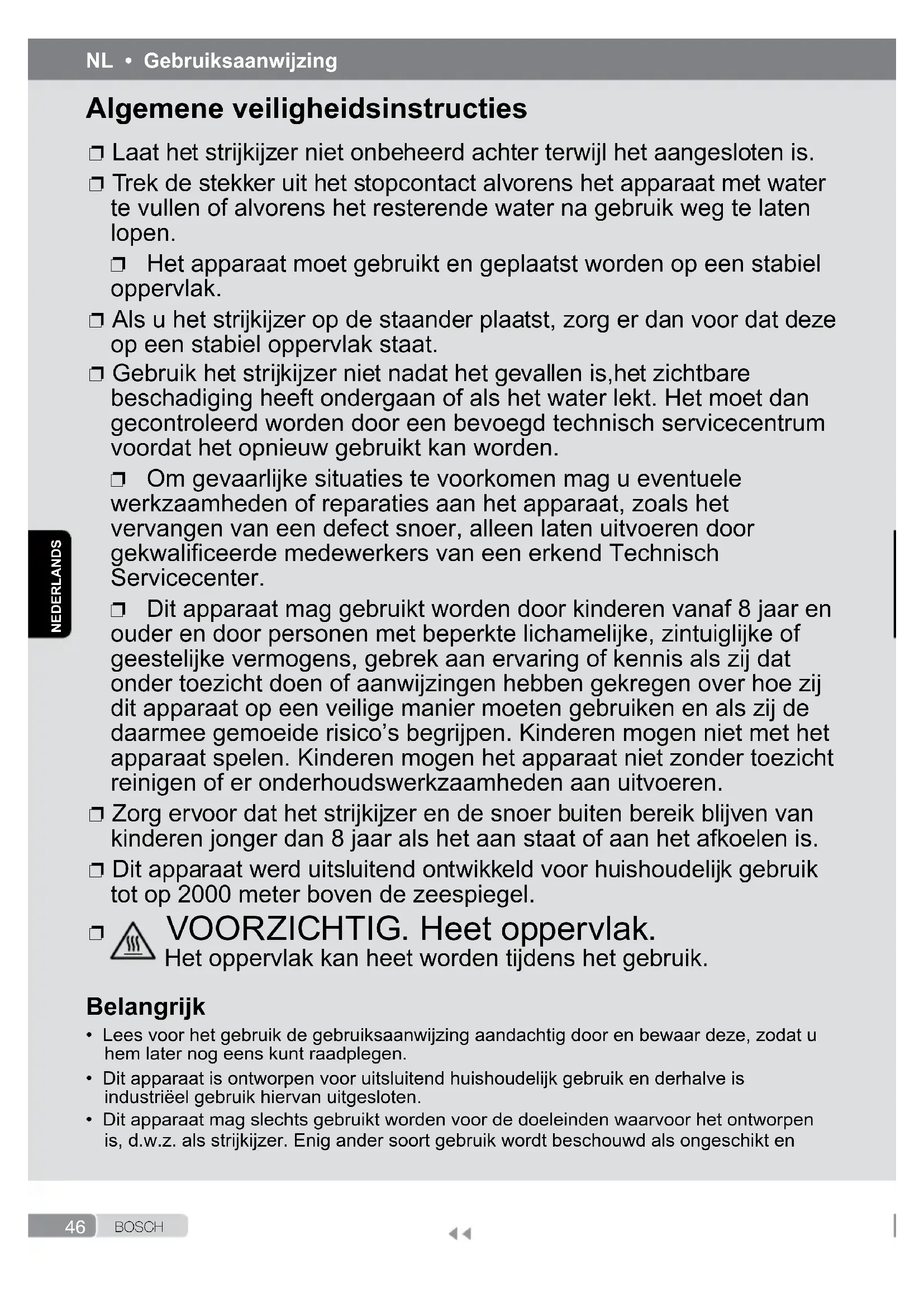 NL • Gebruiksaanwijzing

Algemene veiligheidsinstructies

❒ Laat het strijkijzer niet onbeheerd achter terwijl het aangesloten is.

❒ Trek de stekker uit het stopcontact alvorens het apparaat met water te vullen of alvorens het resterende water na gebruik weg te laten lopen.

❒ Het apparaat moet gebruikt en geplaatst worden op een stabiel oppervlak.

❒ Als u het strijkijzer op de staander plaatst, zorg er dan voor dat deze op een stabiel oppervlak staat.

❒ Gebruik het strijkijzer niet nadat het gevallen is,het zichtbare beschadiging heeft ondergaan of als het water lekt. Het moet dan gecontroleerd worden door een bevoegd technisch servicecentrum voordat het opnieuw gebruikt kan worden.

❒ Om gevaarlijke situaties te voorkomen mag u eventuele werkzaamheden of reparaties aan het apparaat, zoals het vervangen van een defect snoer, alleen laten uitvoeren door gekwalificeerde medewerkers van een erkend Technisch Servicecenter.

❒ Dit apparaat mag gebruikt worden door kinderen vanaf 8 jaar en ouder en door personen met beperkte lichamelijke, zintuiglijke of geestelijke vermogens, gebrek aan ervaring of kennis als zij dat onder toezicht doen of aanwijzingen hebben gekregen over hoe zij dit apparaat op een veilige manier moeten gebruiken en als zij de daarmee gemoeide risico's begrijpen. Kinderen mogen niet met het apparaat spelen. Kinderen mogen het apparaat niet zonder toezicht reinigen of er onderhoudswerkzaamheden aan uitvoeren.

❒ Zorg ervoor dat het strijkijzer en de snoer buiten bereik blijven van kinderen jonger dan 8 jaar als het aan staat of aan het afkoelen is.

❒ Dit apparaat werd uitsluitend ontwikkeld voor huishoudelijk gebruik tot op 2000 meter boven de zeespiegel.

❒ VOORZICHTIG. Heet oppervlak.
Het oppervlak kan heet worden tijdens het gebruik.

Belangrijk

• Lees voor het gebruik de gebruiksaanwijzing aandachtig door en bewaar deze, zodat u hem later nog eens kunt raadplegen.
• Dit apparaat is ontworpen voor uitsluitend huishoudelijk gebruik en derhalve is industriëel gebruik hiervan uitgesloten.
• Dit apparaat mag slechts gebruikt worden voor de doeleinden waarvoor het ontworpen is, d.w.z. als strijkijzer. Enig ander soort gebruik wordt beschouwd als ongeschikt en

NEDERLANDS

46 BOSCH